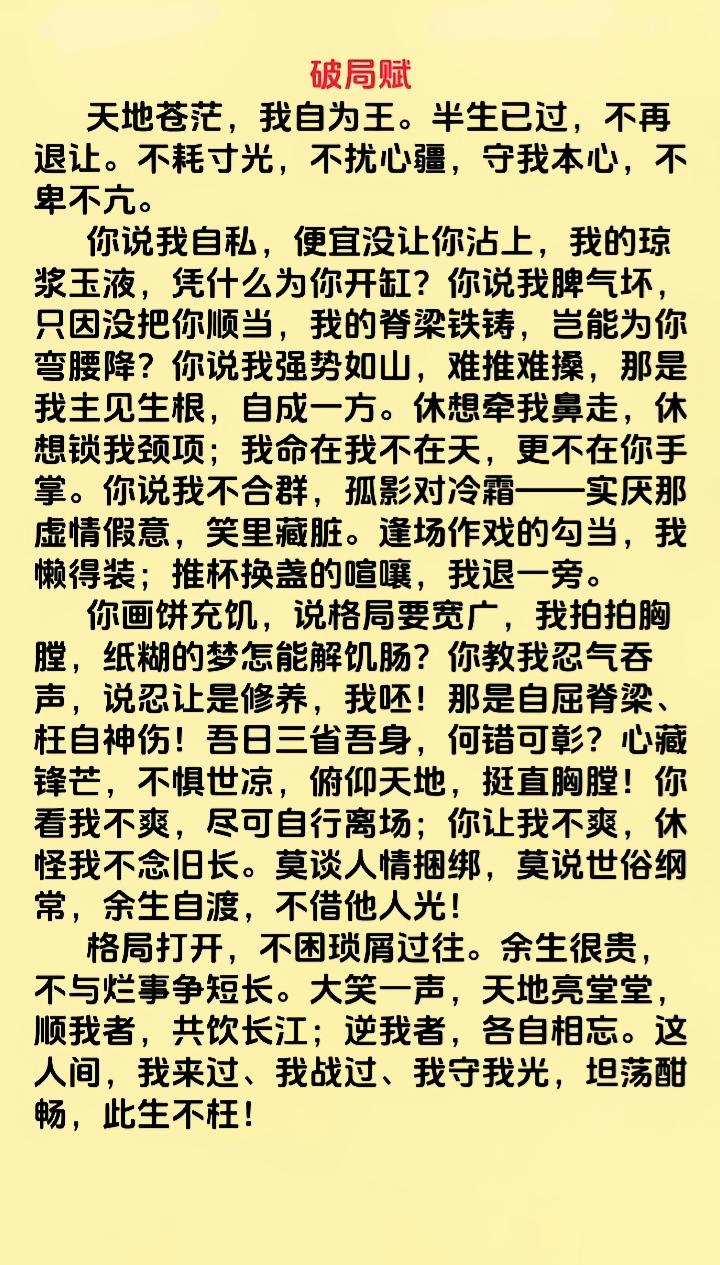 破局赋

天地苍茫，我自为王。半生已过，不再退让。不耗寸光，不扰心疆，守我本心，不卑不亢。

你说我自私，便宜没让你沾上，我的琼浆玉液，凭什么为你开缸？你说我脾气坏，只因没把你顺当，我的脊梁铁铸，岂能为你弯腰降？你说我强势如山，难推难搡，那是我主见生根，自成一方。休想牵我鼻走，休想锁我颈项；我命在我不在天，更不在你手掌。你说我不合群，孤影对冷霜——实厌那虚情假意，笑里藏脏。逢场作戏的勾当，我懒得装；推杯换盏的喧嚷，我退一旁。

你画饼充饥，说格局要宽广，我拍拍胸膛，纸糊的梦怎能解饥肠？你教我忍气吞声，说忍让是修养，我呸！那是自屈脊梁、枉自神伤！吾日三省吾身，何错可彰？心藏锋芒，不惧世凉，俯仰天地，挺直胸膛！你看我不爽，尽可自行离场；你让我不爽，休怪我不念旧长。莫谈人情捆绑，莫说世俗纲常，余生自渡，不借他人光！

格局打开，不困琐屑过往。余生很贵，不与烂事争短长。大笑一声，天地亮堂堂，顺我者，共饮长江；逆我者，各自相忘。这人间，我来过、我战过、我守我光，坦荡酣畅，此生不枉！